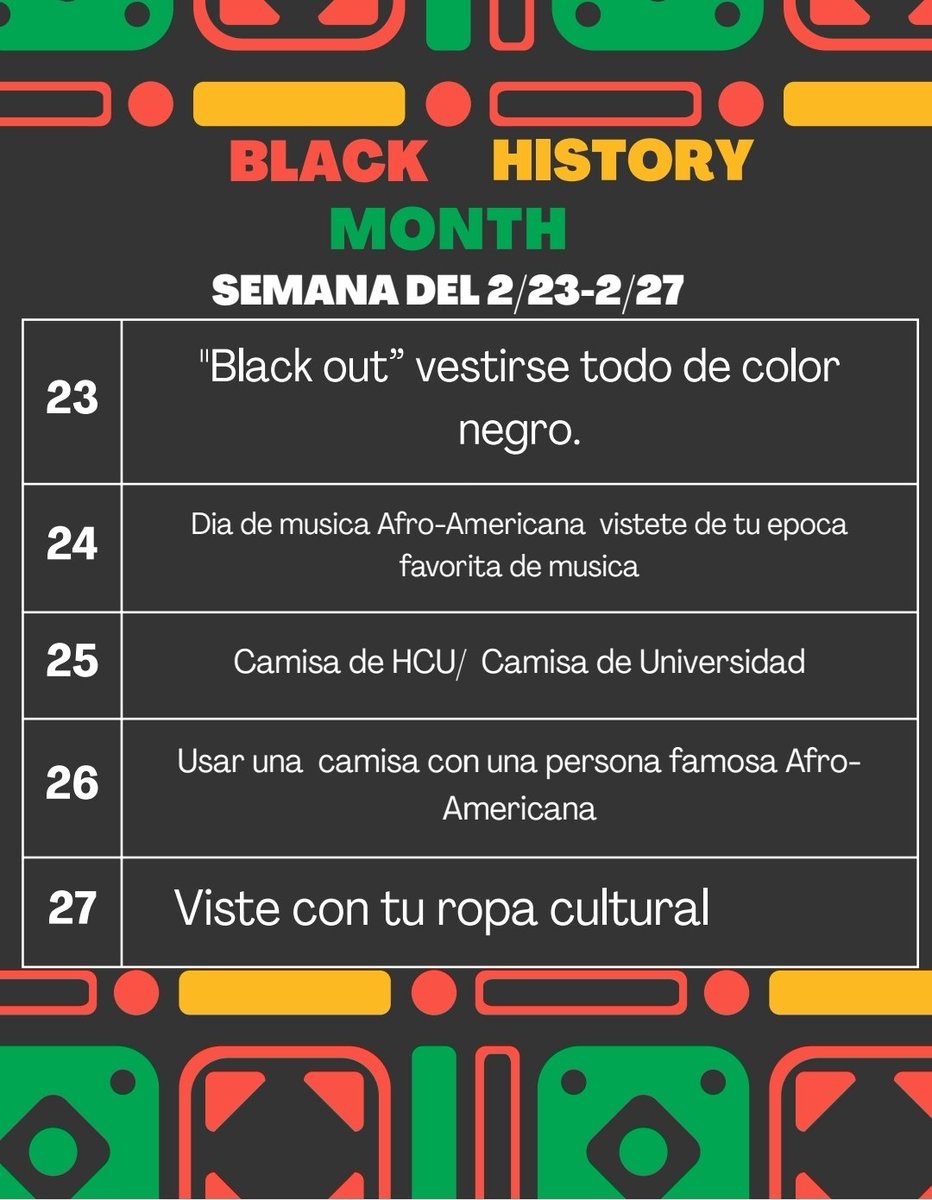 BLACK HISTORY MONTH

SEMANA DEL 2/23-2/27

| 23 | "Black out" vestirse todo de color negro. |
|---|---|
| 24 | Dia de musica Afro-Americana vistete de tu epoca favorita de musica |
| 25 | Camisa de HCU/ Camisa de Universidad |
| 26 | Usar una camisa con una persona famosa Afro-Americana |
| 27 | Viste con tu ropa cultural |